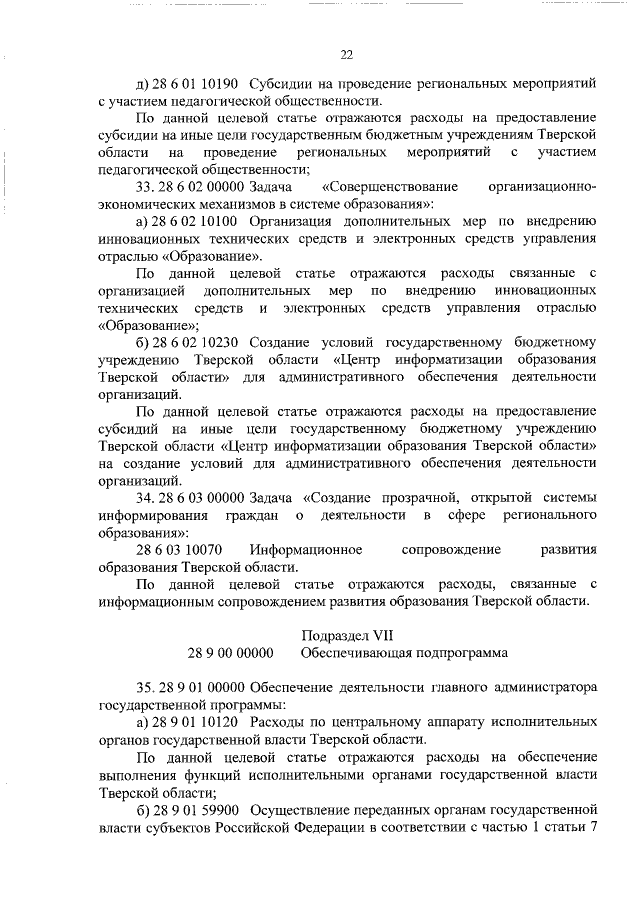 22

д) 28 6 01 10190 Субсидии на проведение региональных мероприятий с участием педагогической общественности.

По данной целевой статье отражаются расходы на предоставление субсидии на иные цели государственным бюджетным учреждениям Тверской области на проведение региональных мероприятий с участием педагогической общественности;

33. 28 6 02 00000 Задача «Совершенствование организационно-экономических механизмов в системе образования»:

а) 28 6 02 10100 Организация дополнительных мер по внедрению инновационных технических средств и электронных средств управления отраслью «Образование».

По данной целевой статье отражаются расходы связанные с организацией дополнительных мер по внедрению инновационных технических средств и электронных средств управления отраслью «Образование»;

б) 28 6 02 10230 Создание условий государственному бюджетному учреждению Тверской области «Центр информатизации образования Тверской области» для административного обеспечения деятельности организаций.

По данной целевой статье отражаются расходы на предоставление субсидий на иные цели государственному бюджетному учреждению Тверской области «Центр информатизации образования Тверской области» на создание условий для административного обеспечения деятельности организаций.

34. 28 6 03 00000 Задача «Создание прозрачной, открытой системы информирования граждан о деятельности в сфере регионального образования»:

28 6 03 10070 Информационное сопровождение развития образования Тверской области.

По данной целевой статье отражаются расходы, связанные с информационным сопровождением развития образования Тверской области.

Подраздел VII
28 9 00 00000 Обеспечивающая подпрограмма

35. 28 9 01 00000 Обеспечение деятельности главного администратора государственной программы:

а) 28 9 01 10120 Расходы по центральному аппарату исполнительных органов государственной власти Тверской области.

По данной целевой статье отражаются расходы на обеспечение выполнения функций исполнительными органами государственной власти Тверской области;

б) 28 9 01 59900 Осуществление переданных органам государственной власти субъектов Российской Федерации в соответствии с частью 1 статьи 7